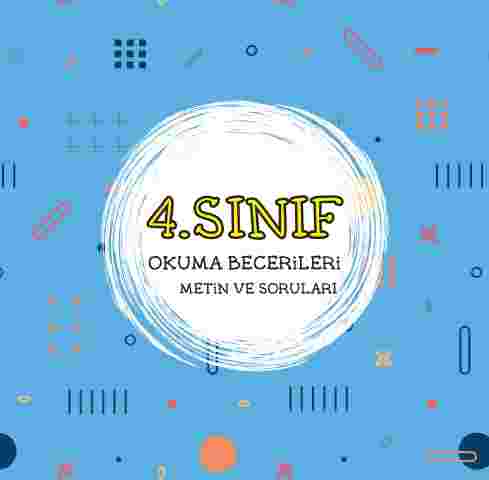 4.SINIF

OKUMA BECERİLERİ

METİN VE SORULARI